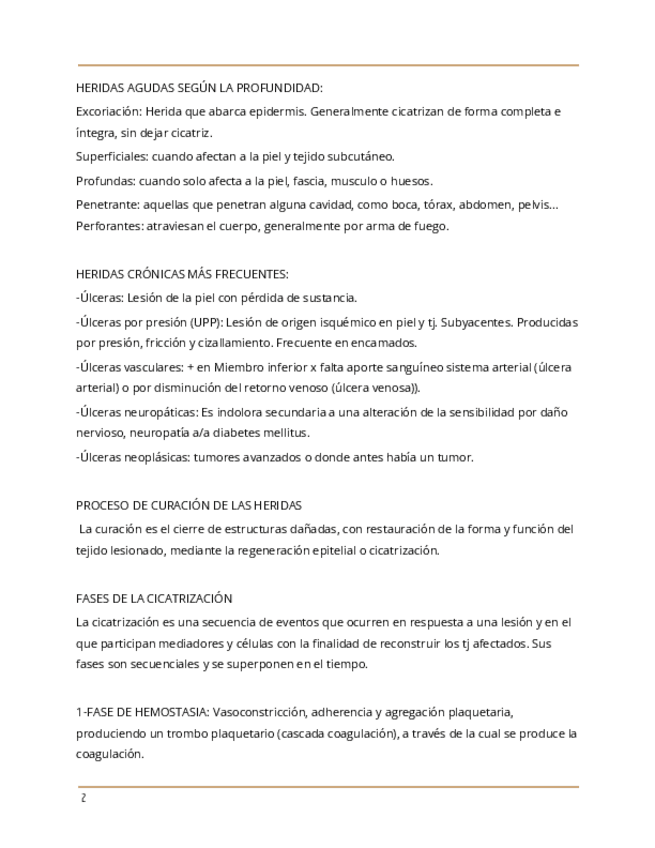 HERIDAS AGUDAS SEGÚN LA PROFUNDIDAD:

Excoriación: Herida que abarca epidermis. Generalmente cicatrizan de forma completa e íntegra, sin dejar cicatriz.

Superficiales: cuando afectan a la piel y tejido subcutáneo.

Profundas: cuando solo afecta a la piel, fascia, musculo o huesos.

Penetrante: aquellas que penetran alguna cavidad, como boca, tórax, abdomen, pelvis… Perforantes: atraviesan el cuerpo, generalmente por arma de fuego.

HERIDAS CRÓNICAS MÁS FRECUENTES:

-Úlceras: Lesión de la piel con pérdida de sustancia.

-Úlceras por presión (UPP): Lesión de origen isquémico en piel y tj. Subyacentes. Producidas por presión, fricción y cizallamiento. Frecuente en encamados.

-Úlceras vasculares: + en Miembro inferior x falta aporte sanguíneo sistema arterial (úlcera arterial) o por disminución del retorno venoso (úlcera venosa)).

-Úlceras neuropáticas: Es indolora secundaria a una alteración de la sensibilidad por daño nervioso, neuropatía a/a diabetes mellitus.

-Úlceras neoplásicas: tumores avanzados o donde antes había un tumor.

PROCESO DE CURACIÓN DE LAS HERIDAS

La curación es el cierre de estructuras dañadas, con restauración de la forma y función del tejido lesionado, mediante la regeneración epitelial o cicatrización.

FASES DE LA CICATRIZACIÓN

La cicatrización es una secuencia de eventos que ocurren en respuesta a una lesión y en el que participan mediadores y células con la finalidad de reconstruir los tj afectados. Sus fases son secuenciales y se superponen en el tiempo.

1-FASE DE HEMOSTASIA: Vasoconstricción, adherencia y agregación plaquetaria, produciendo un trombo plaquetario (cascada coagulación), a través de la cual se produce la coagulación.

2